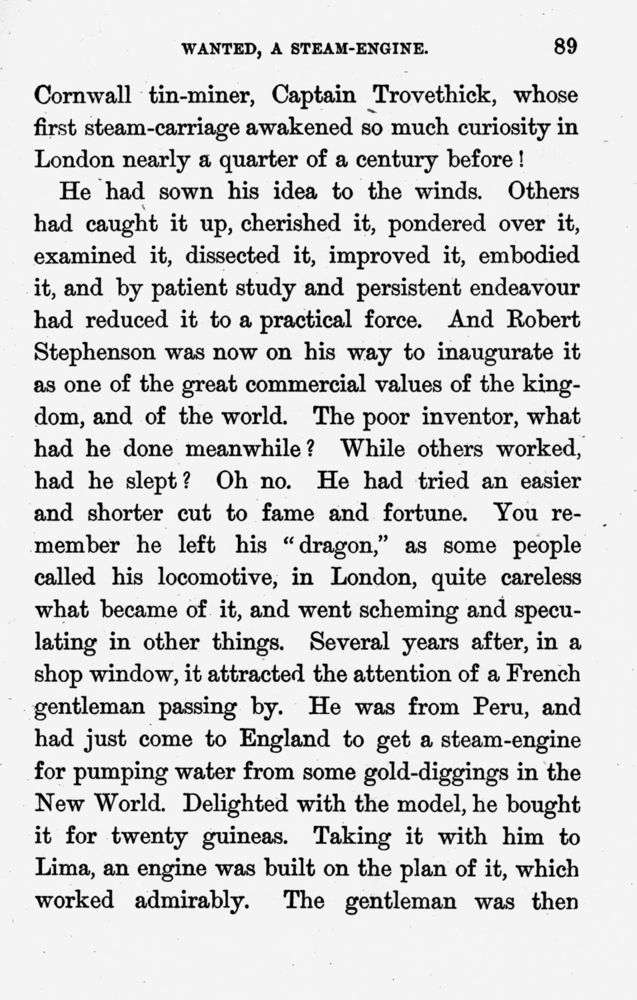 WANTED, A STEAM-ENGINE. 89

Cornwall tin-miner, Captain Trovethick, whose first steam-carriage awakened so much curiosity in London nearly a quarter of a century before!

He had sown his idea to the winds. Others had caught it up, cherished it, pondered over it, examined it, dissected it, improved it, embodied it, and by patient study and persistent endeavour had reduced it to a practical force. And Robert Stephenson was now on his way to inaugurate it as one of the great commercial values of the kingdom, and of the world. The poor inventor, what had he done meanwhile? While others worked, had he slept? Oh no. He had tried an easier and shorter cut to fame and fortune. You remember he left his "dragon," as some people called his locomotive, in London, quite careless what became of it, and went scheming and speculating in other things. Several years after, in a shop window, it attracted the attention of a French gentleman passing by. He was from Peru, and had just come to England to get a steam-engine for pumping water from some gold-diggings in the New World. Delighted with the model, he bought it for twenty guineas. Taking it with him to Lima, an engine was built on the plan of it, which worked admirably. The gentleman was then